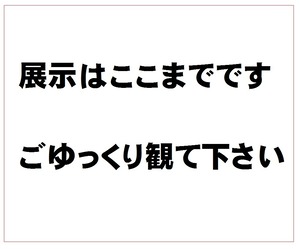 展示はここまでです

ごゆっくり観て下さい